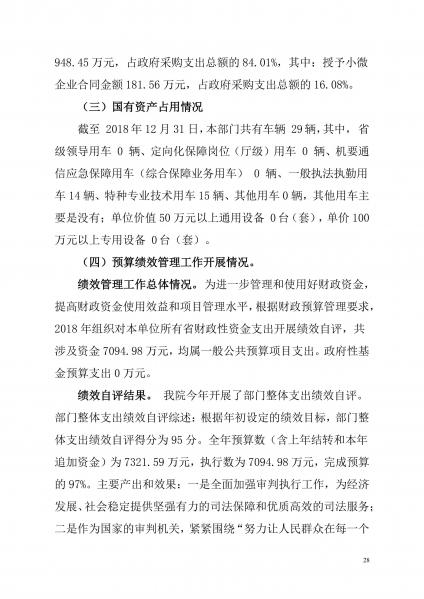 948.45 万元，占政府采购支出总额的 84.01%，其中：授予小微企业合同金额 181.56 万元，占政府采购支出总额的 16.08%。

（三）国有资产占用情况

截至 2018 年 12 月 31 日，本部门共有车辆 29 辆，其中，省级领导用车 0 辆、定向化保障岗位（厅级）用车 0 辆、机要通信应急保障用车（综合保障业务用车） 0 辆、一般执法执勤用车 14 辆、特种专业技术用车 15 辆、其他用车 0 辆，其他用车主要是没有；单位价值 50 万元以上通用设备 0 台（套），单价 100 万元以上专用设备 0 台（套）。

（四）预算绩效管理工作开展情况。

绩效管理工作总体情况。为进一步管理和使用好财政资金，提高财政资金使用效益和项目管理水平，根据财政预算管理要求，2018 年组织对本单位所有省财政性资金支出开展绩效自评，共涉及资金 7094.98 万元，均属一般公共预算项目支出。政府性基金预算支出 0 万元。

绩效自评结果。 我院今年开展了部门整体支出绩效自评。部门整体支出绩效自评综述：根据年初设定的绩效目标，部门整体支出绩效自评得分为 95 分。全年预算数（含上年结转和本年追加资金）为 7321.59 万元，执行数为 7094.98 万元，完成预算的 97%。主要产出和效果：一是全面加强审判执行工作，为经济发展、社会稳定提供坚强有力的司法保障和优质高效的司法服务；二是作为国家的审判机关，紧紧围绕“努力让人民群众在每一个

28